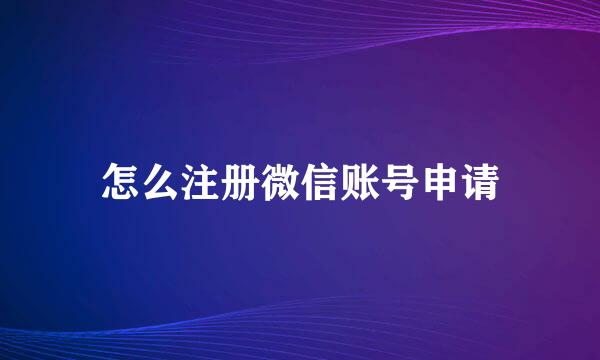 怎么注册微信账号申请